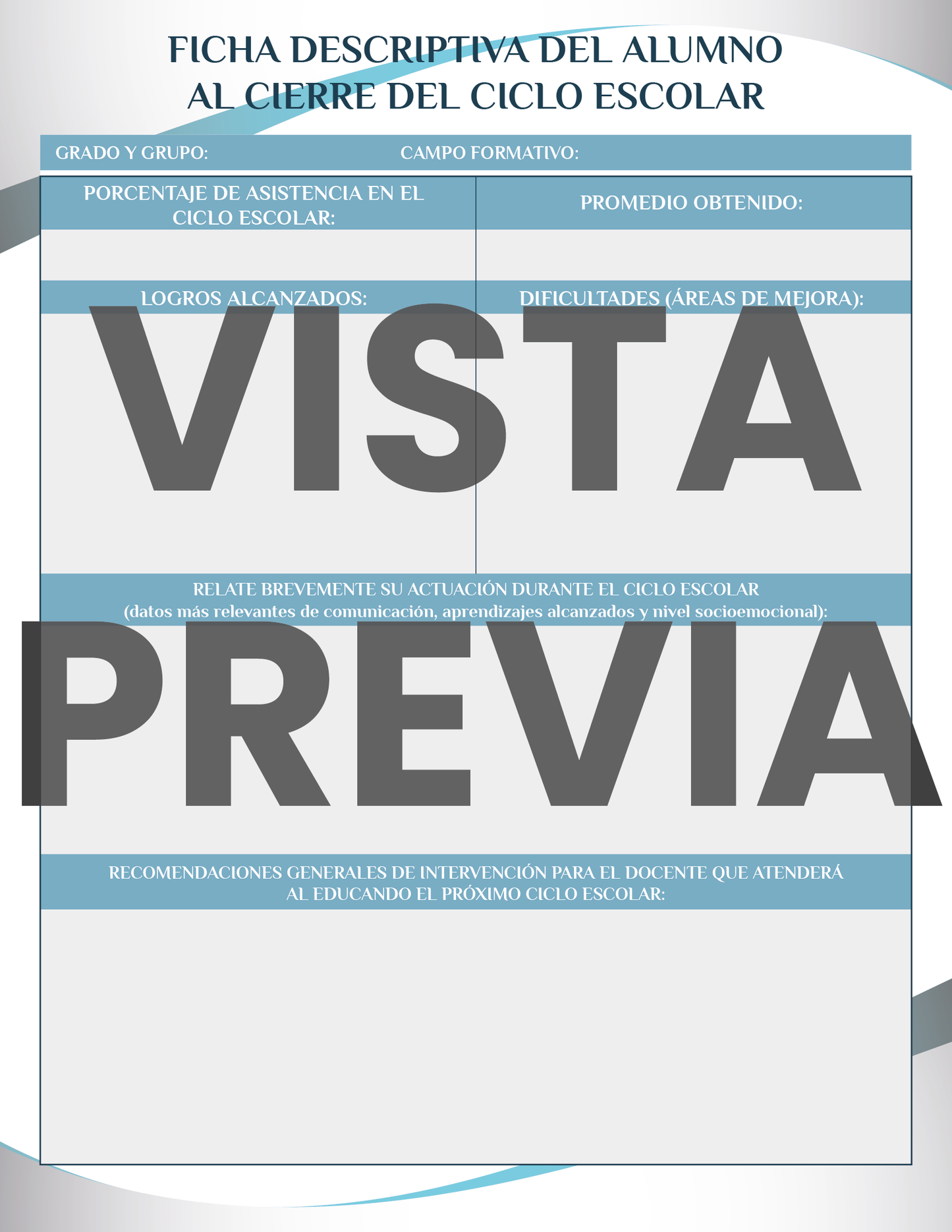 FICHA DESCRIPTIVA DEL ALUMNO
AL CIERRE DEL CICLO ESCOLAR

GRADO Y GRUPO: CAMPO FORMATIVO:

PORCENTAJE DE ASISTENCIA EN EL CICLO ESCOLAR:

PROMEDIO OBTENIDO:

LOGROS ALCANZADOS:

DIFICULTADES (ÁREAS DE MEJORA):

RELATE BREVEMENTE SU ACTUACIÓN DURANTE EL CICLO ESCOLAR
(datos más relevantes de comunicación, aprendizajes alcanzados y nivel socioemocional):

RECOMENDACIONES GENERALES DE INTERVENCIÓN PARA EL DOCENTE QUE ATENDERÁ AL EDUCANDO EL PRÓXIMO CICLO ESCOLAR:

VISTA PREVIA